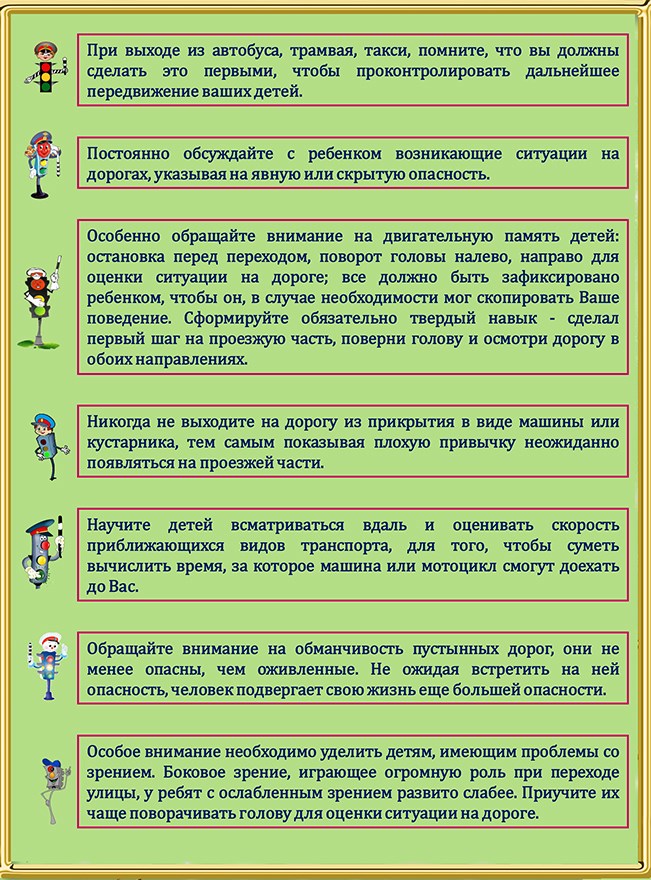 При выходе из автобуса, трамвая, такси, помните, что вы должны сделать это первыми, чтобы проконтролировать дальнейшее передвижение ваших детей.

Постоянно обсуждайте с ребенком возникающие ситуации на дорогах, указывая на явную или скрытую опасность.

Особенно обращайте внимание на двигательную память детей: остановка перед переходом, поворот головы налево, направо для оценки ситуации на дороге; все должно быть зафиксировано ребенком, чтобы он, в случае необходимости мог скопировать Ваше поведение. Сформируйте обязательно твердый навык - сделал первый шаг на проезжую часть, поверни голову и осмотри дорогу в обоих направлениях.

Никогда не выходите на дорогу из прикрытия в виде машины или кустарника, тем самым показывая плохую привычку неожиданно появляться на проезжей части.

Научите детей всматриваться вдаль и оценивать скорость приближающихся видов транспорта, для того, чтобы суметь вычислить время, за которое машина или мотоцикл смогут доехать до Вас.

Обращайте внимание на обманчивость пустынных дорог, они не менее опасны, чем оживленные. Не ожидая встретить на ней опасность, человек подвергает свою жизнь еще большей опасности.

Особое внимание необходимо уделить детям, имеющим проблемы со зрением. Боковое зрение, играющее огромную роль при переходе улицы, у ребят с ослабленным зрением развито слабее. Приучите их чаще поворачивать голову для оценки ситуации на дороге.